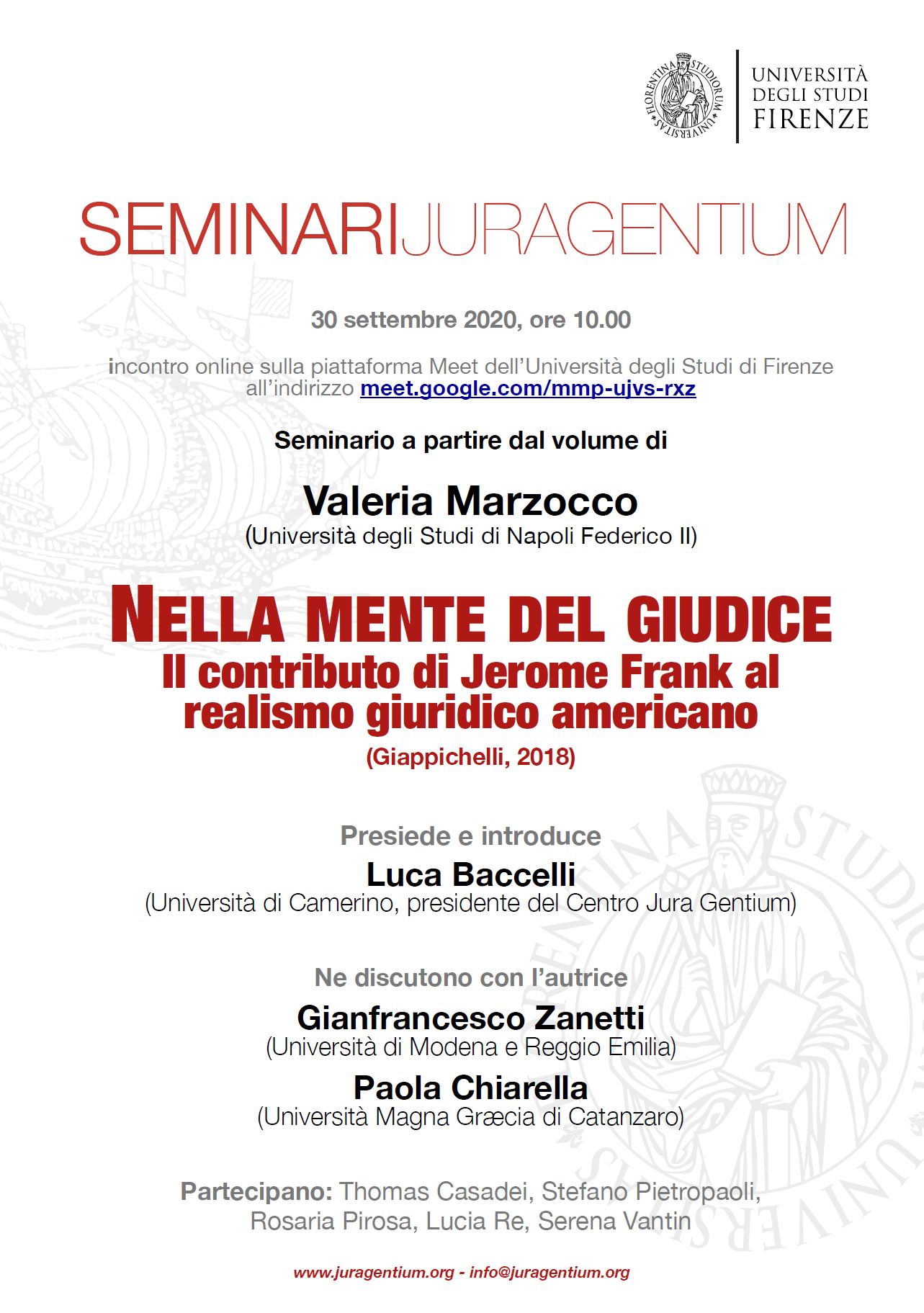 FLORENTINA STUDIORUM UNIVERSITAS

UNIVERSITÀ DEGLI STUDI FIRENZE

SEMINARIJURAGENTIUM

30 settembre 2020, ore 10.00

incontro online sulla piattaforma Meet dell'Università degli Studi di Firenze all'indirizzo meet.google.com/mmp-ujvs-rxz

Seminario a partire dal volume di

Valeria Marzocco
(Università degli Studi di Napoli Federico II)

NELLA MENTE DEL GIUDICE
Il contributo di Jerome Frank al realismo giuridico americano
(Giappichelli, 2018)

Presiede e introduce
Luca Baccelli
(Università di Camerino, presidente del Centro Jura Gentium)

Ne discutono con l'autrice
Gianfrancesco Zanetti
(Università di Modena e Reggio Emilia)
Paola Chiarella
(Università Magna Græcia di Catanzaro)

Partecipano: Thomas Casadei, Stefano Pietropaoli, Rosaria Pirosa, Lucia Re, Serena Vantin

www.juragentium.org - info@juragentium.org